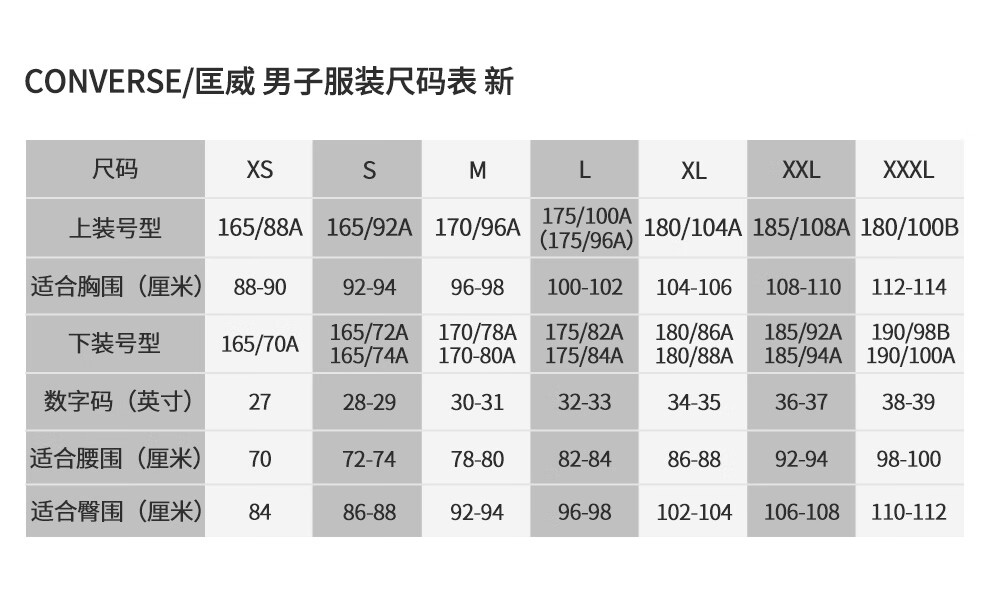 CONVERSE/匡威 男子服装尺码表 新

| 尺码 | XS | S | M | L | XL | XXL | XXXL |
|---|---|---|---|---|---|---|---|
| 上装号型 | 165/88A | 165/92A | 170/96A | 175/100A (175/96A) | 180/104A | 185/108A | 180/100B |
| 适合胸围（厘米） | 88-90 | 92-94 | 96-98 | 100-102 | 104-106 | 108-110 | 112-114 |
| 下装号型 | 165/70A | 165/72A 165/74A | 170/78A 170-80A | 175/82A 175/84A | 180/86A 180/88A | 185/92A 185/94A | 190/98B 190/100A |
| 数字码（英寸） | 27 | 28-29 | 30-31 | 32-33 | 34-35 | 36-37 | 38-39 |
| 适合腰围（厘米） | 70 | 72-74 | 78-80 | 82-84 | 86-88 | 92-94 | 98-100 |
| 适合臀围（厘米） | 84 | 86-88 | 92-94 | 96-98 | 102-104 | 106-108 | 110-112 |